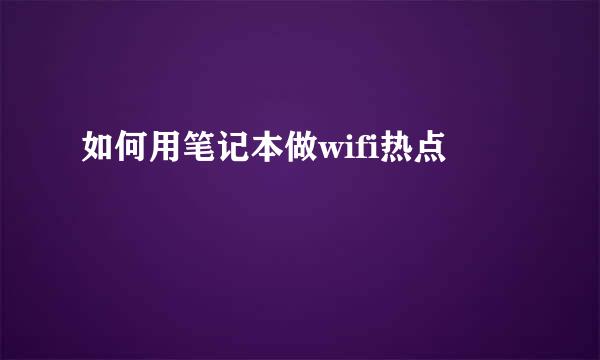 如何用笔记本做wifi热点